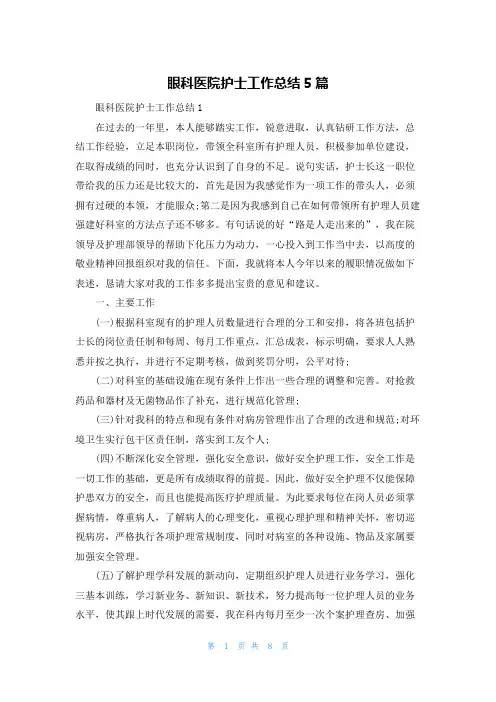 眼科医院护士工作总结 5 篇

眼科医院护士工作总结 1

在过去的一年里，本人能够踏实工作，锐意进取，认真钻研工作方法，总结工作经验，立足本职岗位，带领全科室所有护理人员，积极参加单位建设，在取得成绩的同时，也充分认识到了自身的不足。说句实话，护士长这一职位带给我的压力还是比较大的，首先是因为我感觉作为一项工作的带头人，必须拥有过硬的本领，才能服众;第二是因为我感到自己在如何带领所有护理人员建强建好科室的方法点子还不够多。有句话说的好“路是人走出来的”，我在院领导及护理部领导的帮助下化压力为动力，一心投入到工作当中去，以高度的敬业精神回报组织对我的信任。下面，我就将本人今年以来的履职情况做如下表述，恳请大家对我的工作多多提出宝贵的意见和建议。

一、主要工作

(一)根据科室现有的护理人员数量进行合理的分工和安排，将各班包括护士长的岗位责任制和每周、每月工作重点，汇总成表，标示明确，要求人人熟悉并按之执行，并进行不定期考核，做到奖罚分明，公平对待;

(二)对科室的基础设施在现有条件上作出一些合理的调整和完善。对抢救药品和器材及无菌物品作了补充，进行规范化管理;

(三)针对我科的特点和现有条件对病房管理作出了合理的改进和规范;对环境卫生实行包干区责任制，落实到工友个人;

(四)不断深化安全管理，强化安全意识，做好安全护理工作，安全工作是一切工作的基础，更是所有成绩取得的前提。因此，做好安全护理不仅能保障护患双方的安全，而且也能提高医疗护理质量。为此要求每位在岗人员必须掌握病情，尊重病人，了解病人的心理变化，重视心理护理和精神关怀，密切巡视病房，严格执行各项护理常规制度，同时对病室的各种设施、物品及家属要加强安全管理。

(五)了解护理学科发展的新动向，定期组织护理人员进行业务学习，强化三基本训练，学习新业务、新知识、新技术，努力提高每一位护理人员的业务水平，使其跟上时代发展的需要，我在科内每月至少一次个案护理查房、加强

第 1 页 共 8 页